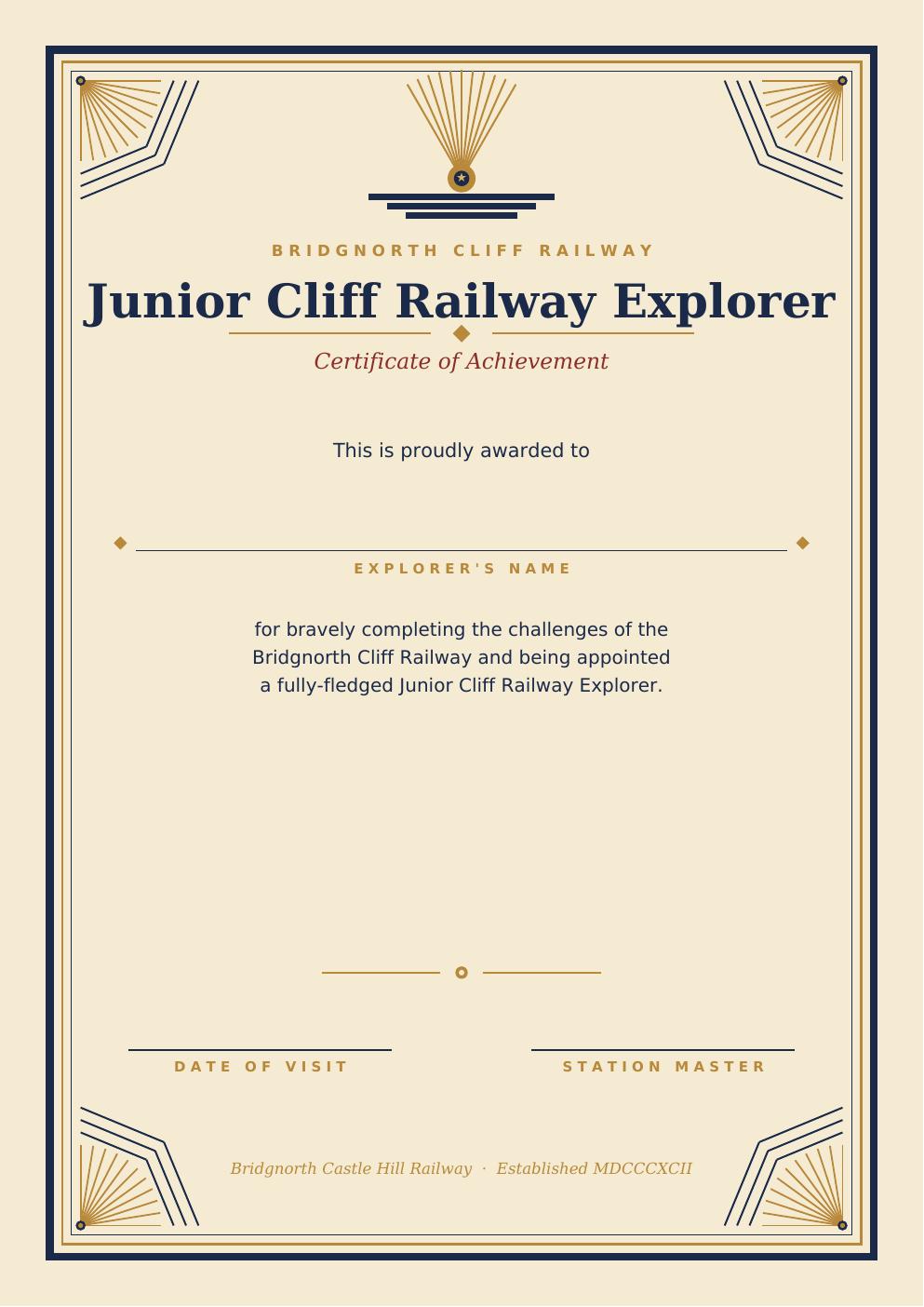 BRIDGNORTH CLIFF RAILWAY

Junior Cliff Railway Explorer

Certificate of Achievement

This is proudly awarded to

EXPLORER'S NAME

for bravely completing the challenges of the Bridgnorth Cliff Railway and being appointed a fully-fledged Junior Cliff Railway Explorer.

DATE OF VISIT

STATION MASTER

Bridgnorth Castle Hill Railway · Established MDCCCXCII